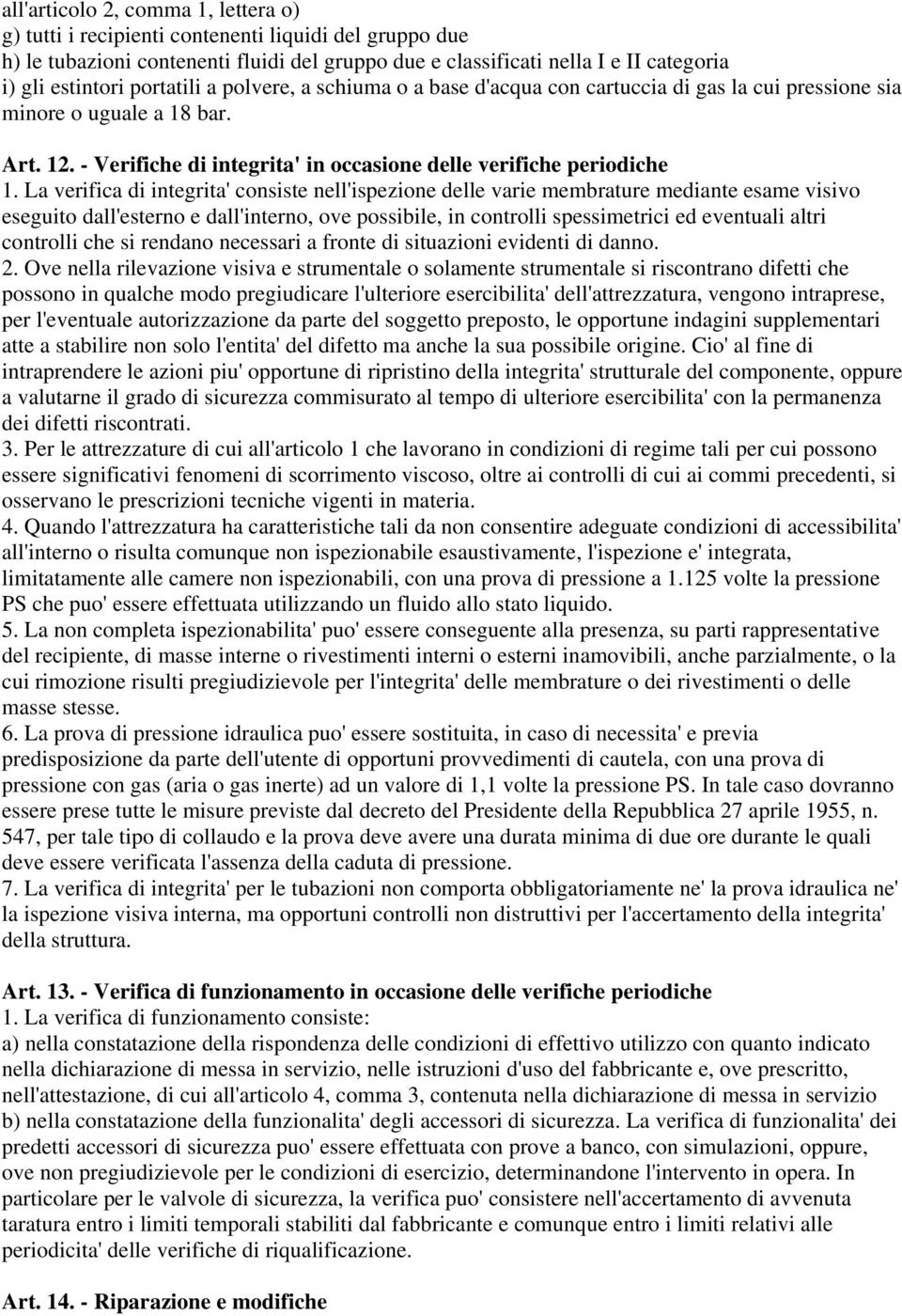 all'articolo 2, comma 1, lettera o)
g) tutti i recipienti contenenti liquidi del gruppo due
h) le tubazioni contenenti fluidi del gruppo due e classificati nella I e II categoria
i) gli estintori portatili a polvere, a schiuma o a base d'acqua con cartuccia di gas la cui pressione sia minore o uguale a 18 bar.

Art. 12. - Verifiche di integrita' in occasione delle verifiche periodiche
1. La verifica di integrita' consiste nell'ispezione delle varie membrature mediante esame visivo eseguito dall'esterno e dall'interno, ove possibile, in controlli spessimetrici ed eventuali altri controlli che si rendano necessari a fronte di situazioni evidenti di danno.
2. Ove nella rilevazione visiva e strumentale o solamente strumentale si riscontrano difetti che possono in qualche modo pregiudicare l'ulteriore esercibilita' dell'attrezzatura, vengono intraprese, per l'eventuale autorizzazione da parte del soggetto preposto, le opportune indagini supplementari atte a stabilire non solo l'entita' del difetto ma anche la sua possibile origine. Cio' al fine di intraprendere le azioni piu' opportune di ripristino della integrita' strutturale del componente, oppure a valutarne il grado di sicurezza commisurato al tempo di ulteriore esercibilita' con la permanenza dei difetti riscontrati.
3. Per le attrezzature di cui all'articolo 1 che lavorano in condizioni di regime tali per cui possono essere significativi fenomeni di scorrimento viscoso, oltre ai controlli di cui ai commi precedenti, si osservano le prescrizioni tecniche vigenti in materia.
4. Quando l'attrezzatura ha caratteristiche tali da non consentire adeguate condizioni di accessibilita' all'interno o risulta comunque non ispezionabile esaustivamente, l'ispezione e' integrata, limitatamente alle camere non ispezionabili, con una prova di pressione a 1.125 volte la pressione PS che puo' essere effettuata utilizzando un fluido allo stato liquido.
5. La non completa ispezionabilita' puo' essere conseguente alla presenza, su parti rappresentative del recipiente, di masse interne o rivestimenti interni o esterni inamovibili, anche parzialmente, o la cui rimozione risulti pregiudizievole per l'integrita' delle membrature o dei rivestimenti o delle masse stesse.
6. La prova di pressione idraulica puo' essere sostituita, in caso di necessita' e previa predisposizione da parte dell'utente di opportuni provvedimenti di cautela, con una prova di pressione con gas (aria o gas inerte) ad un valore di 1,1 volte la pressione PS. In tale caso dovranno essere prese tutte le misure previste dal decreto del Presidente della Repubblica 27 aprile 1955, n. 547, per tale tipo di collaudo e la prova deve avere una durata minima di due ore durante le quali deve essere verificata l'assenza della caduta di pressione.
7. La verifica di integrita' per le tubazioni non comporta obbligatoriamente ne' la prova idraulica ne' la ispezione visiva interna, ma opportuni controlli non distruttivi per l'accertamento della integrita' della struttura.

Art. 13. - Verifica di funzionamento in occasione delle verifiche periodiche
1. La verifica di funzionamento consiste:
a) nella constatazione della rispondenza delle condizioni di effettivo utilizzo con quanto indicato nella dichiarazione di messa in servizio, nelle istruzioni d'uso del fabbricante e, ove prescritto, nell'attestazione, di cui all'articolo 4, comma 3, contenuta nella dichiarazione di messa in servizio
b) nella constatazione della funzionalita' degli accessori di sicurezza. La verifica di funzionalita' dei predetti accessori di sicurezza puo' essere effettuata con prove a banco, con simulazioni, oppure, ove non pregiudizievole per le condizioni di esercizio, determinandone l'intervento in opera. In particolare per le valvole di sicurezza, la verifica puo' consistere nell'accertamento di avvenuta taratura entro i limiti temporali stabiliti dal fabbricante e comunque entro i limiti relativi alle periodicita' delle verifiche di riqualificazione.

Art. 14. - Riparazione e modifiche